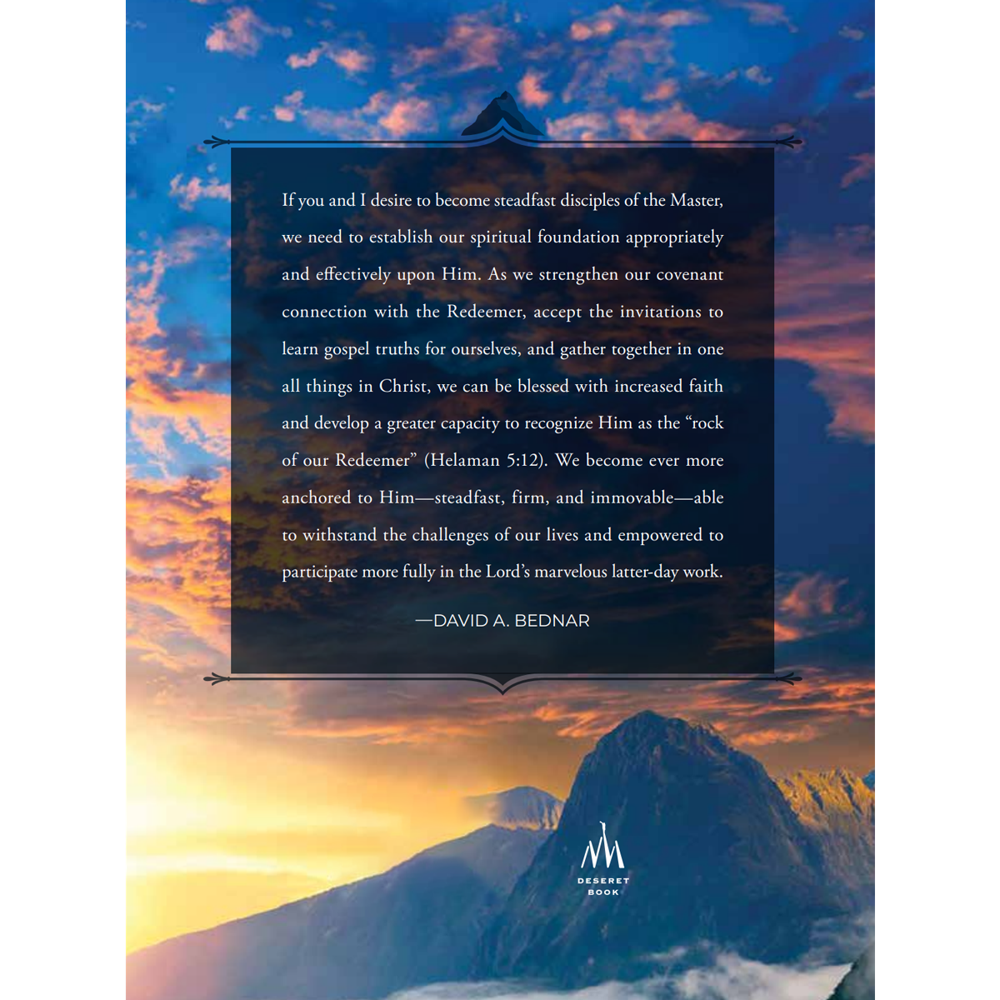 If you and I desire to become steadfast disciples of the Master, we need to establish our spiritual foundation appropriately and effectively upon Him. As we strengthen our covenant connection with the Redeemer, accept the invitations to learn gospel truths for ourselves, and gather together in one all things in Christ, we can be blessed with increased faith and develop a greater capacity to recognize Him as the "rock of our Redeemer" (Helaman 5:12). We become ever more anchored to Him—steadfast, firm, and immovable—able to withstand the challenges of our lives and empowered to participate more fully in the Lord's marvelous latter-day work.

—DAVID A. BEDNAR

DESERET
BOOK